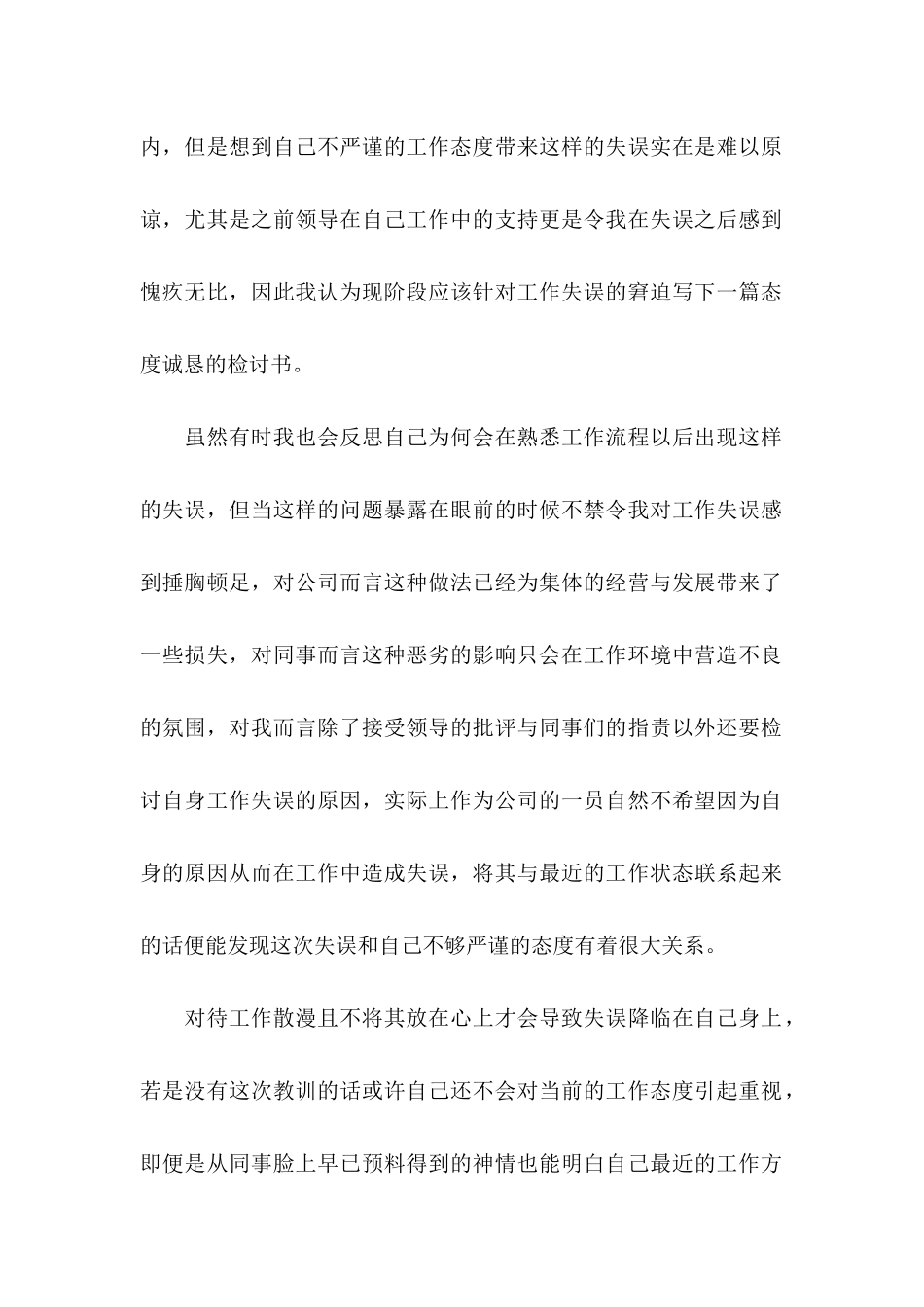 内，但是想到自己不严谨的工作态度带来这样的失误实在是难以原谅，尤其是之前领导在自己工作中的支持更是令我在失误之后感到愧疚无比，因此我认为现阶段应该针对工作失误的窘迫写下一篇态度诚恳的检讨书。

虽然有时我也会反思自己为何会在熟悉工作流程以后出现这样的失误，但当这样的问题暴露在眼前的时候不禁令我对工作失误感到捶胸顿足，对公司而言这种做法已经为集体的经营与发展带来了一些损失，对同事而言这种恶劣的影响只会在工作环境中营造不良的氛围，对我而言除了接受领导的批评与同事们的指责以外还要检讨自身工作失误的原因，实际上作为公司的一员自然不希望因为自身的原因从而在工作中造成失误，将其与最近的工作状态联系起来的话便能发现这次失误和自己不够严谨的态度有着很大关系。

对待工作散漫且不将其放在心上才会导致失误降临在自己身上，若是没有这次教训的话或许自己还不会对当前的工作态度引起重视，即便是从同事脸上早已预料得到的神情也能明白自己最近的工作方